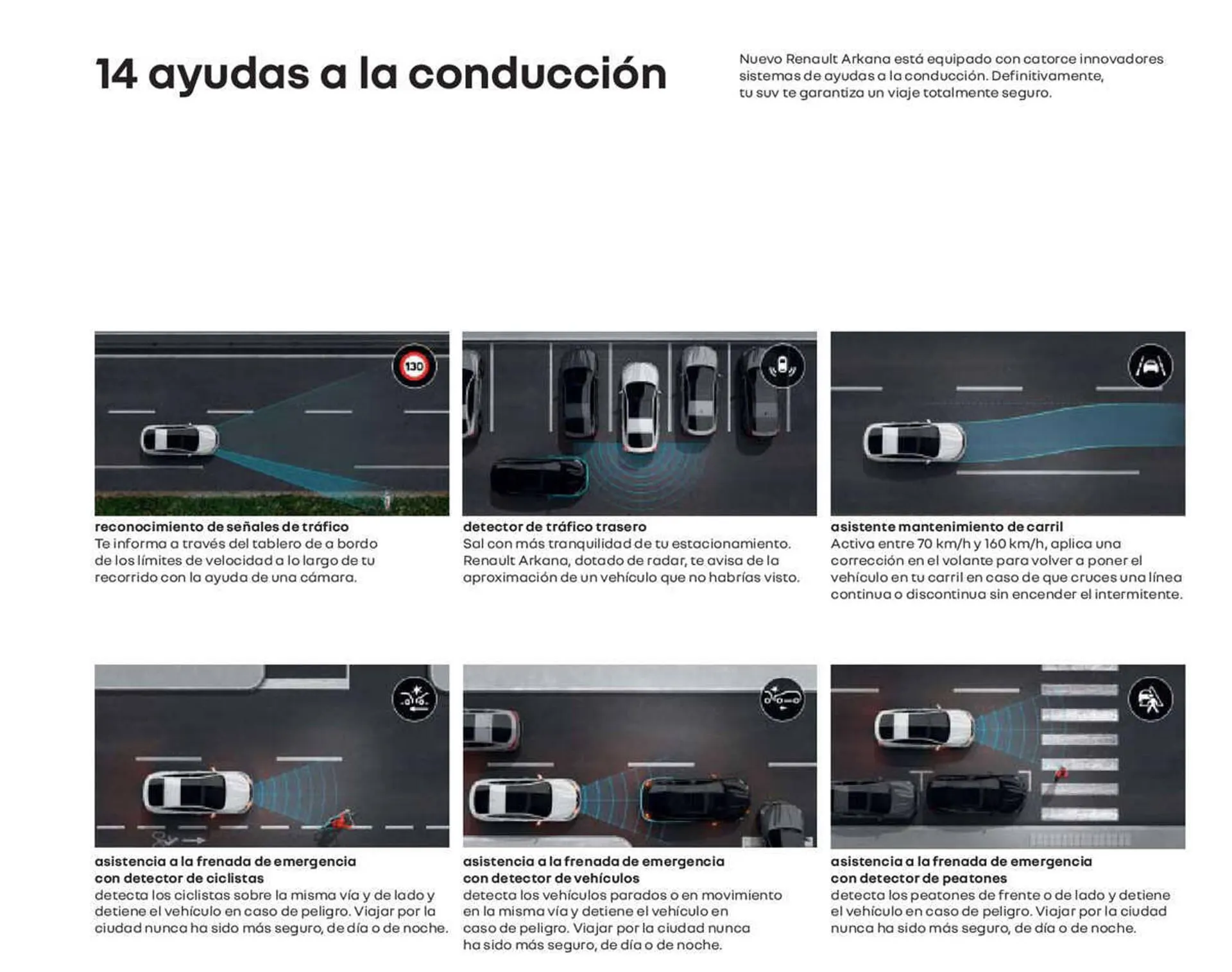 14 ayudas a la conducción

Nuevo Renault Arkana está equipado con catorce innovadores sistemas de ayudas a la conducción. Definitivamente, tu suv te garantiza un viaje totalmente seguro.

130

reconocimiento de señales de tráfico
Te informa a través del tablero de a bordo de los límites de velocidad a lo largo de tu recorrido con la ayuda de una cámara.

detector de tráfico trasero
Sal con más tranquilidad de tu estacionamiento. Renault Arkana, dotado de radar, te avisa de la aproximación de un vehículo que no habrías visto.

asistente mantenimiento de carril
Activa entre 70 km/h y 160 km/h, aplica una corrección en el volante para volver a poner el vehículo en tu carril en caso de que cruces una línea continua o discontinua sin encender el intermitente.

asistencia a la frenada de emergencia con detector de ciclistas
detecta los ciclistas sobre la misma vía y de lado y detiene el vehículo en caso de peligro. Viajar por la ciudad nunca ha sido más seguro, de día o de noche.

asistencia a la frenada de emergencia con detector de vehículos
detecta los vehículos parados o en movimiento en la misma vía y detiene el vehículo en caso de peligro. Viajar por la ciudad nunca ha sido más seguro, de día o de noche.

asistencia a la frenada de emergencia con detector de peatones
detecta los peatones de frente o de lado y detiene el vehículo en caso de peligro. Viajar por la ciudad nunca ha sido más seguro, de día o de noche.